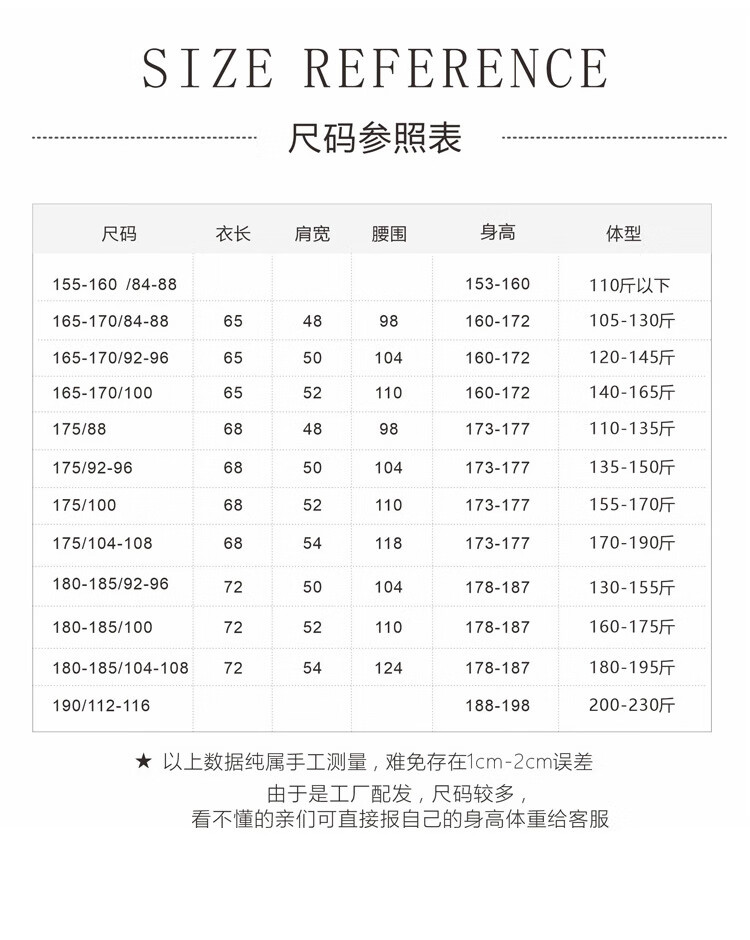 SIZE REFERENCE

尺码参照表

| 尺码 | 衣长 | 肩宽 | 腰围 | 身高 | 体型 |
|---|---|---|---|---|---|
| 155-160 /84-88 | | | | 153-160 | 110斤以下 |
| 165-170/84-88 | 65 | 48 | 98 | 160-172 | 105-130斤 |
| 165-170/92-96 | 65 | 50 | 104 | 160-172 | 120-145斤 |
| 165-170/100 | 65 | 52 | 110 | 160-172 | 140-165斤 |
| 175/88 | 68 | 48 | 98 | 173-177 | 110-135斤 |
| 175/92-96 | 68 | 50 | 104 | 173-177 | 135-150斤 |
| 175/100 | 68 | 52 | 110 | 173-177 | 155-170斤 |
| 175/104-108 | 68 | 54 | 118 | 173-177 | 170-190斤 |
| 180-185/92-96 | 72 | 50 | 104 | 178-187 | 130-155斤 |
| 180-185/100 | 72 | 52 | 110 | 178-187 | 160-175斤 |
| 180-185/104-108 | 72 | 54 | 124 | 178-187 | 180-195斤 |
| 190/112-116 | | | | 188-198 | 200-230斤 |

★ 以上数据纯属手工测量，难免存在1cm-2cm误差

由于是工厂配发，尺码较多，
看不懂的亲们可直接报自己的身高体重给客服